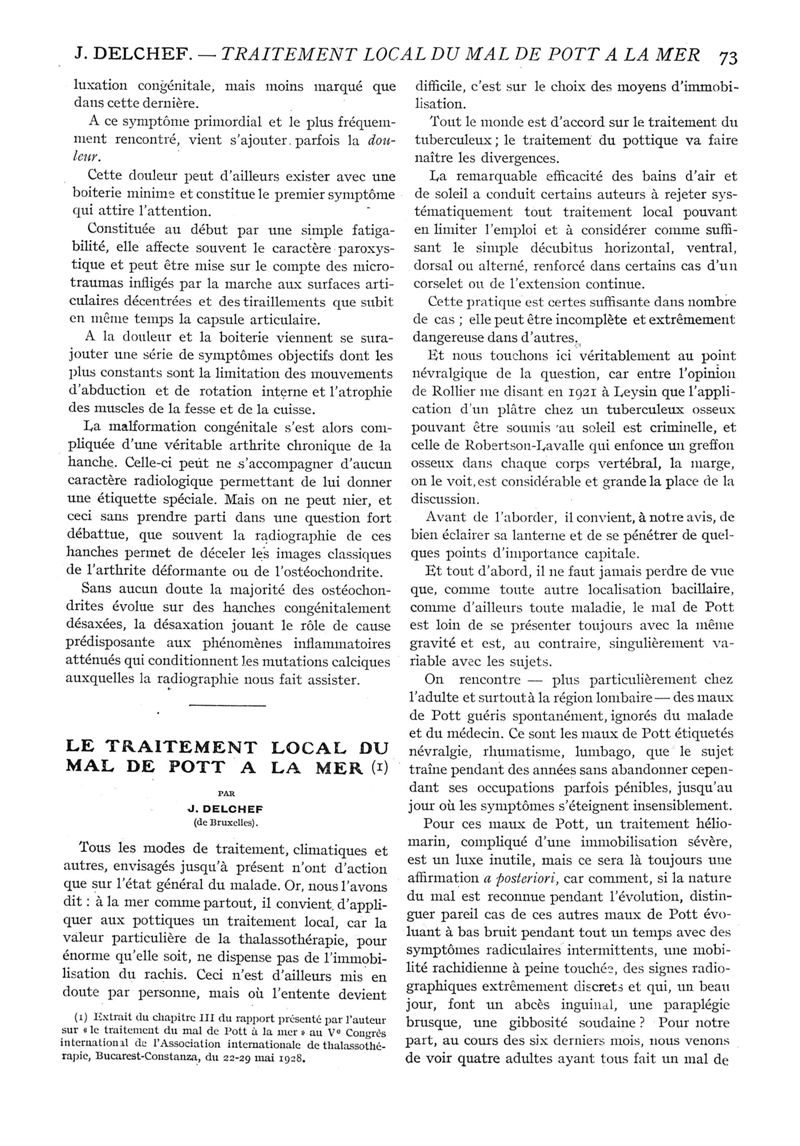 J. DELCHEF. — TRAITEMENT LOCAL DU MAL DE POTT A LA MER 73

luxation congénitale, mais moins marqué que dans cette dernière.

A ce symptôme primordial et le plus fréquemment rencontré, vient s'ajouter parfois la douleur.

Cette douleur peut d'ailleurs exister avec une boiterie minime et constitue le premier symptôme qui attire l'attention.

Constituée au début par une simple fatigabilité, elle affecte souvent le caractère paroxystique et peut être mise sur le compte des microtraumas infligés par la marche aux surfaces articulaires décentrées et des tiraillements que subit en même temps la capsule articulaire.

A la douleur et la boiterie viennent se surajouter une série de symptômes objectifs dont les plus constants sont la limitation des mouvements d'abduction et de rotation interne et l'atrophie des muscles de la fesse et de la cuisse.

La malformation congénitale s'est alors compliquée d'une véritable arthrite chronique de la hanche. Celle-ci peut ne s'accompagner d'aucun caractère radiologique permettant de lui donner une étiquette spéciale. Mais on ne peut nier, et ceci sans prendre parti dans une question fort débattue, que souvent la radiographie de ces hanches permet de déceler les images classiques de l'arthrite déformante ou de l'ostéochondrite.

Sans aucun doute la majorité des ostéochondrites évolue sur des hanches congénitalement désaxées, la désaxation jouant le rôle de cause prédisposante aux phénomènes inflammatoires atténués qui conditionnent les mutations calciques auxquelles la radiographie nous fait assister.

LE TRAITEMENT LOCAL DU MAL DE POTT A LA MER (1)

PAR
J. DELCHEF
(de Bruxelles).

Tous les modes de traitement, climatiques et autres, envisagés jusqu'à présent n'ont d'action que sur l'état général du malade. Or, nous l'avons dit : à la mer comme partout, il convient d'appliquer aux pottiques un traitement local, car la valeur particulière de la thalassothérapie, pour énorme qu'elle soit, ne dispense pas de l'immobilisation du rachis. Ceci n'est d'ailleurs mis en doute par personne, mais où l'entente devient

(1) Extrait du chapitre III du rapport présenté par l'auteur sur « le traitement du mal de Pott à la mer » au Vᵉ Congrès international de l'Association internationale de thalassothérapie, Bucarest-Constanza, du 22-29 mai 1928.

difficile, c'est sur le choix des moyens d'immobilisation.

Tout le monde est d'accord sur le traitement du tuberculeux ; le traitement du pottique va faire naître les divergences.

La remarquable efficacité des bains d'air et de soleil a conduit certains auteurs à rejeter systématiquement tout traitement local pouvant en limiter l'emploi et à considérer comme suffisant le simple décubitus horizontal, ventral, dorsal ou alterné, renforcé dans certains cas d'un corselet ou de l'extension continue.

Cette pratique est certes suffisante dans nombre de cas ; elle peut être incomplète et extrêmement dangereuse dans d'autres.

Et nous touchons ici véritablement au point névralgique de la question, car entre l'opinion de Rollier me disant en 1921 à Leysin que l'application d'un plâtre chez un tuberculeux osseux pouvant être soumis au soleil est criminelle, et celle de Robertson-Lavalle qui enfonce un greffon osseux dans chaque corps vertébral, la marge, on le voit, est considérable et grande la place de la discussion.

Avant de l'aborder, il convient, à notre avis, de bien éclairer sa lanterne et de se pénétrer de quelques points d'importance capitale.

Et tout d'abord, il ne faut jamais perdre de vue que, comme toute autre localisation bacillaire, comme d'ailleurs toute maladie, le mal de Pott est loin de se présenter toujours avec la même gravité et est, au contraire, singulièrement variable avec les sujets.

On rencontre — plus particulièrement chez l'adulte et surtout à la région lombaire — des maux de Pott guéris spontanément, ignorés du malade et du médecin. Ce sont les maux de Pott étiquetés névralgie, rhumatisme, lumbago, que le sujet traîne pendant des années sans abandonner cependant ses occupations parfois pénibles, jusqu'au jour où les symptômes s'éteignent insensiblement.

Pour ces maux de Pott, un traitement héliomarin, compliqué d'une immobilisation sévère, est un luxe inutile, mais ce sera là toujours une affirmation a posteriori, car comment, si la nature du mal est reconnue pendant l'évolution, distinguer pareil cas de ces autres maux de Pott évoluant à bas bruit pendant tout un temps avec des symptômes radiculaires intermittents, une mobilité rachidienne à peine touchée, des signes radiographiques extrêmement discrets et qui, un beau jour, font un abcès inguinal, une paraplégie brusque, une gibbosité soudaine ? Pour notre part, au cours des six derniers mois, nous venons de voir quatre adultes ayant tous fait un mal de